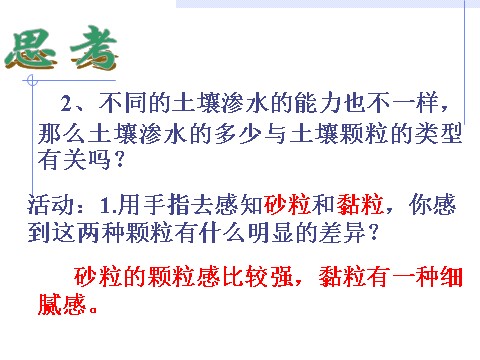 思考

2、不同的土壤渗水的能力也不一样，那么土壤渗水的多少与土壤颗粒的类型有关吗？

活动：1.用手指去感知砂粒和黏粒，你感到这两种颗粒有什么明显的差异？

砂粒的颗粒感比较强，黏粒有一种细腻感。